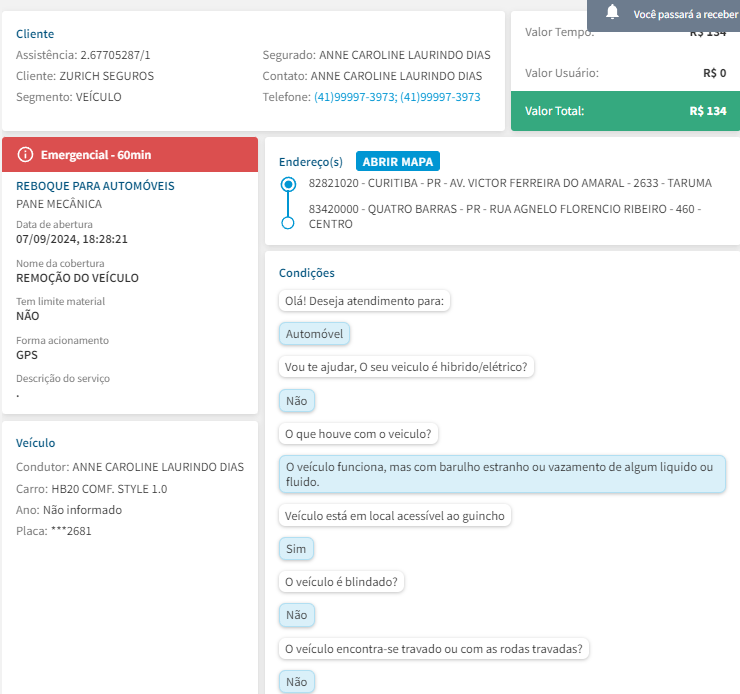 Cliente
Assistência: 2.67705287/1
Cliente: ZURICH SEGUROS
Segmento: VEÍCULO

Segurado: ANNE CAROLINE LAURINDO DIAS
Contato: ANNE CAROLINE LAURINDO DIAS
Telefone: (41)99997-3973; (41)99997-3973

Você passará a receber

Valor Tempo: R$ 134
Valor Usuário: R$ 0
Valor Total: R$ 134

Emergencial - 60min

REBOQUE PARA AUTOMÓVEIS
PANE MECÂNICA
Data de abertura
07/09/2024, 18:28:21
Nome da cobertura
REMOÇÃO DO VEÍCULO
Tem limite material
NÃO
Forma acionamento
GPS
Descrição do serviço
.

Veículo
Condutor: ANNE CAROLINE LAURINDO DIAS
Carro: HB20 COMF. STYLE 1.0
Ano: Não informado
Placa: ***2681

Endereço(s) ABRIR MAPA
82821020 - CURITIBA - PR - AV. VICTOR FERREIRA DO AMARAL - 2633 - TARUMA
83420000 - QUATRO BARRAS - PR - RUA AGNELO FLORENCIO RIBEIRO - 460 - CENTRO

Condições
Olá! Deseja atendimento para:
Automóvel
Vou te ajudar, O seu veiculo é hibrido/elétrico?
Não
O que houve com o veiculo?
O veículo funciona, mas com barulho estranho ou vazamento de algum liquido ou fluido.
Veículo está em local acessível ao guincho
Sim
O veículo é blindado?
Não
O veículo encontra-se travado ou com as rodas travadas?
Não